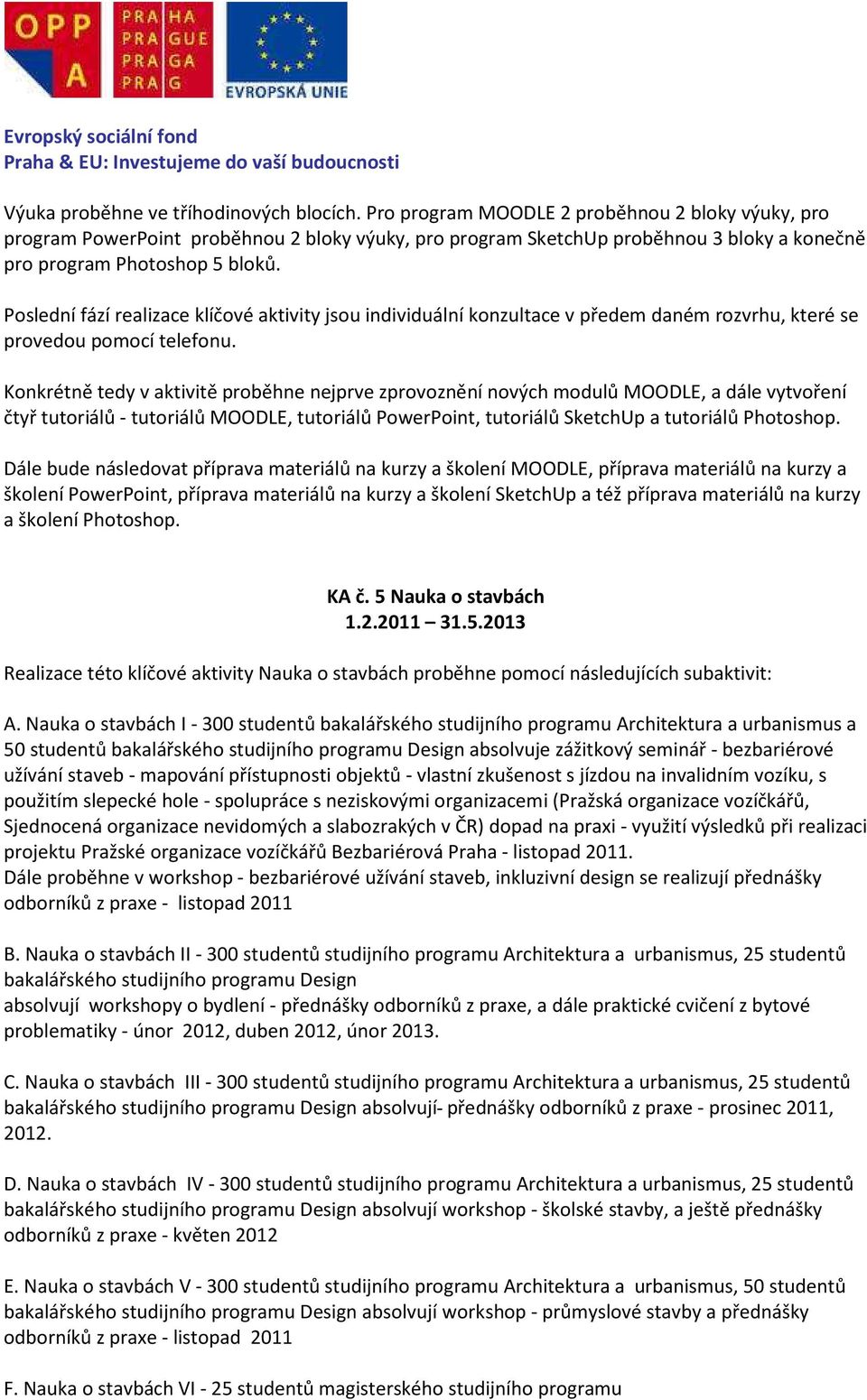 OPP A

PRA HA
PRA GUE
PRA GA
PRA G

EVROPSKÁ UNIE

Evropský sociální fond
Praha & EU: Investujeme do vaší budoucnosti

Výuka proběhne ve tříhodinových blocích. Pro program MOODLE 2 proběhnou 2 bloky výuky, pro program PowerPoint proběhnou 2 bloky výuky, pro program SketchUp proběhnou 3 bloky a konečně pro program Photoshop 5 bloků.

Poslední fází realizace klíčové aktivity jsou individuální konzultace v předem daném rozvrhu, které se provedou pomocí telefonu.

Konkrétně tedy v aktivitě proběhne nejprve zprovoznění nových modulů MOODLE, a dále vytvoření čtyř tutoriálů - tutoriálů MOODLE, tutoriálů PowerPoint, tutoriálů SketchUp a tutoriálů Photoshop.

Dále bude následovat příprava materiálů na kurzy a školení MOODLE, příprava materiálů na kurzy a školení PowerPoint, příprava materiálů na kurzy a školení SketchUp a též příprava materiálů na kurzy a školení Photoshop.

KA č. 5 Nauka o stavbách
1.2.2011 – 31.5.2013

Realizace této klíčové aktivity Nauka o stavbách proběhne pomocí následujících subaktivit:

A. Nauka o stavbách I - 300 studentů bakalářského studijního programu Architektura a urbanismus a 50 studentů bakalářského studijního programu Design absolvuje zážitkový seminář - bezbariérové užívání staveb - mapování přístupnosti objektů - vlastní zkušenost s jízdou na invalidním vozíku, s použitím slepecké hole - spolupráce s neziskovými organizacemi (Pražská organizace vozíčkářů, Sjednocená organizace nevidomých a slabozrakých v ČR) dopad na praxi - využití výsledků při realizaci projektu Pražské organizace vozíčkářů Bezbariérová Praha - listopad 2011.
Dále proběhne v workshop - bezbariérové užívání staveb, inkluzivní design se realizují přednášky odborníků z praxe - listopad 2011

B. Nauka o stavbách II - 300 studentů studijního programu Architektura a urbanismus, 25 studentů bakalářského studijního programu Design
absolvují workshopy o bydlení - přednášky odborníků z praxe, a dále praktické cvičení z bytové problematiky - únor 2012, duben 2012, únor 2013.

C. Nauka o stavbách III - 300 studentů studijního programu Architektura a urbanismus, 25 studentů bakalářského studijního programu Design absolvují- přednášky odborníků z praxe - prosinec 2011, 2012.

D. Nauka o stavbách IV - 300 studentů studijního programu Architektura a urbanismus, 25 studentů bakalářského studijního programu Design absolvují workshop - školské stavby, a ještě přednášky odborníků z praxe - květen 2012

E. Nauka o stavbách V - 300 studentů studijního programu Architektura a urbanismus, 50 studentů bakalářského studijního programu Design absolvují workshop - průmyslové stavby a přednášky odborníků z praxe - listopad 2011

F. Nauka o stavbách VI - 25 studentů magisterského studijního programu